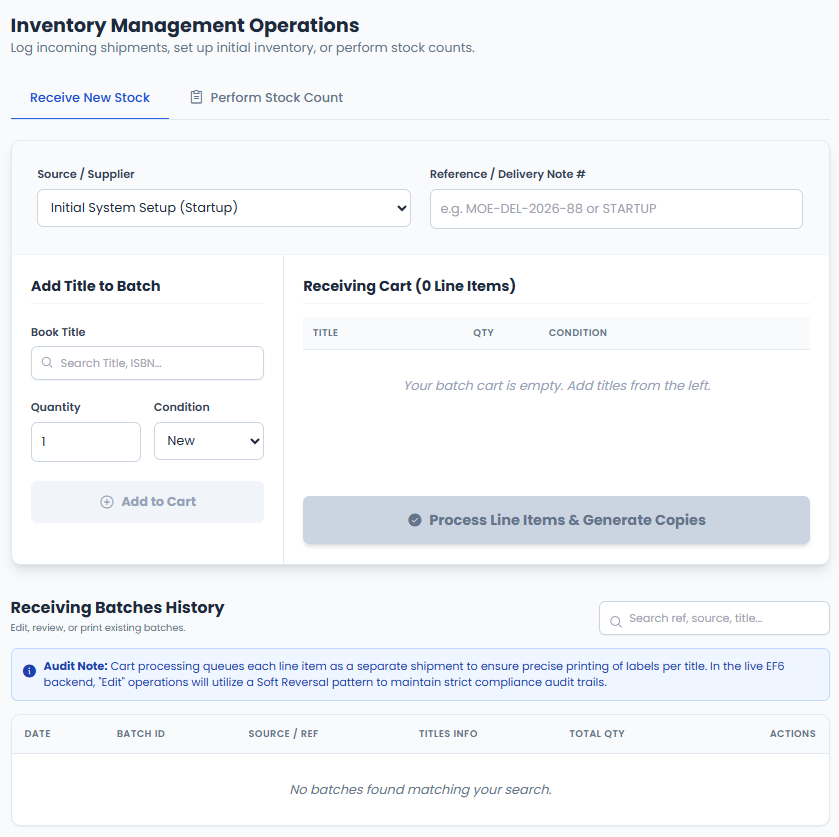 Inventory Management Operations
Log incoming shipments, set up initial inventory, or perform stock counts.

Receive New Stock
Perform Stock Count

Source / Supplier
Initial System Setup (Startup)

Reference / Delivery Note #
e.g. MOE-DEL-2026-88 or STARTUP

Add Title to Batch

Book Title
Search Title, ISBN...

Quantity
1

Condition
New

Add to Cart

Receiving Cart (0 Line Items)

| TITLE | QTY | CONDITION |
|---|---|---|

Your batch cart is empty. Add titles from the left.

Process Line Items & Generate Copies

Receiving Batches History
Edit, review, or print existing batches.

Search ref, source, title...

Audit Note: Cart processing queues each line item as a separate shipment to ensure precise printing of labels per title. In the live EF6 backend, "Edit" operations will utilize a Soft Reversal pattern to maintain strict compliance audit trails.

| DATE | BATCH ID | SOURCE / REF | TITLES INFO | TOTAL QTY | ACTIONS |
|---|---|---|---|---|---|

No batches found matching your search.